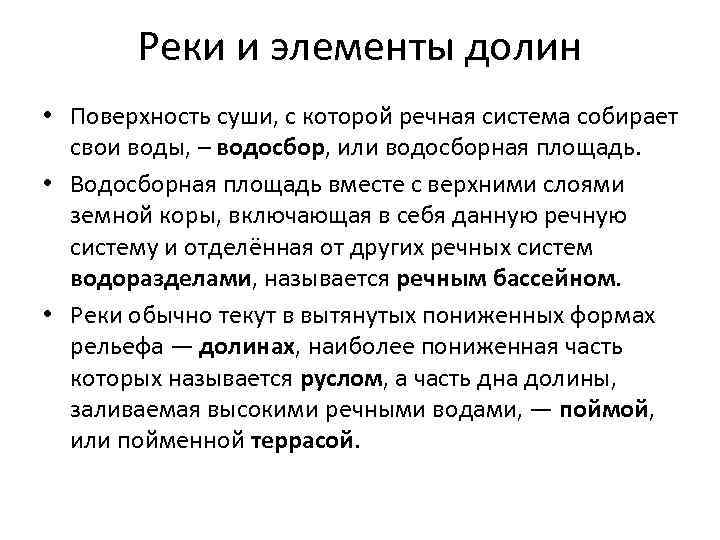 Реки и элементы долин

• Поверхность суши, с которой речная система собирает свои воды, – водосбор, или водосборная площадь.

• Водосборная площадь вместе с верхними слоями земной коры, включающая в себя данную речную систему и отделённая от других речных систем водоразделами, называется речным бассейном.

• Реки обычно текут в вытянутых пониженных формах рельефа — долинах, наиболее пониженная часть которых называется руслом, а часть дна долины, заливаемая высокими речными водами, — поймой, или пойменной террасой.